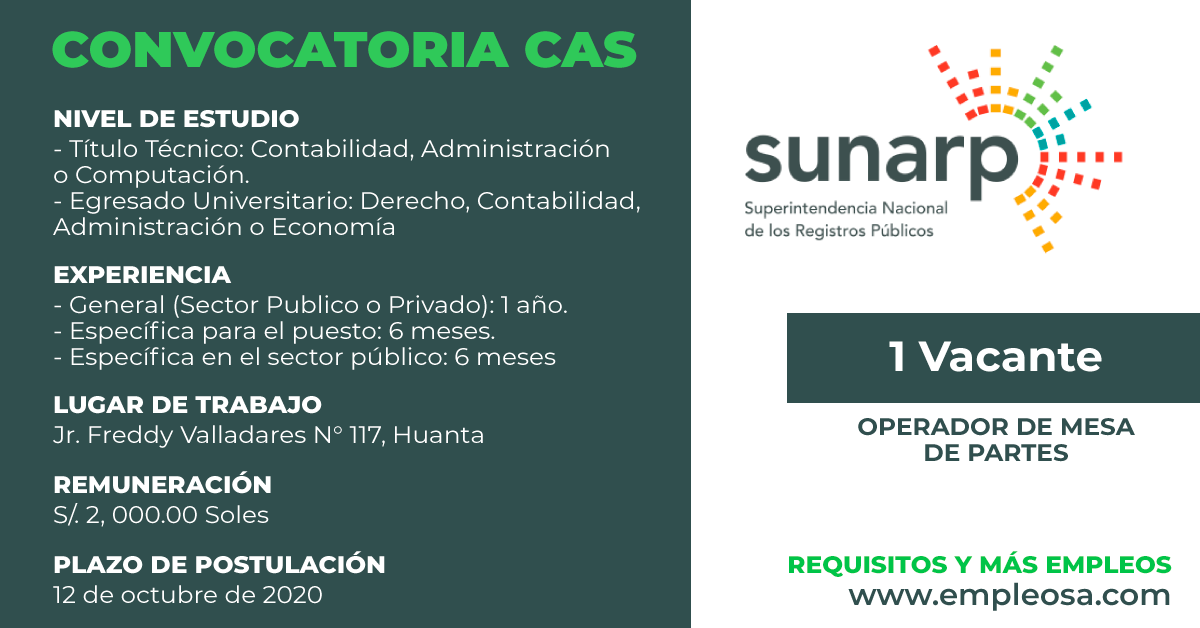 CONVOCATORIA CAS

NIVEL DE ESTUDIO
- Título Técnico: Contabilidad, Administración o Computación.
- Egresado Universitario: Derecho, Contabilidad, Administración o Economía

EXPERIENCIA
- General (Sector Publico o Privado): 1 año.
- Específica para el puesto: 6 meses.
- Específica en el sector público: 6 meses

LUGAR DE TRABAJO
Jr. Freddy Valladares N° 117, Huanta

REMUNERACIÓN
S/. 2, 000.00 Soles

PLAZO DE POSTULACIÓN
12 de octubre de 2020

sunarp
Superintendencia Nacional
de los Registros Públicos

1 Vacante

OPERADOR DE MESA
DE PARTES

REQUISITOS Y MÁS EMPLEOS
www.empleosa.com